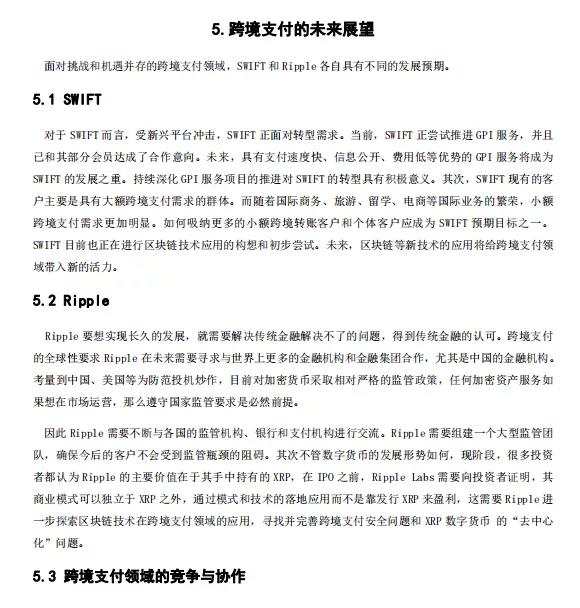 5. 跨境支付的未来展望

面对挑战和机遇并存的跨境支付领域，SWIFT 和 Ripple 各自具有不同的发展预期。

5.1 SWIFT

对于 SWIFT 而言，受新兴平台冲击，SWIFT 正面对转型需求。当前，SWIFT 正尝试推进 GPI 服务，并且已和其部分会员达成了合作意向。未来，具有支付速度快、信息公开、费用低等优势的 GPI 服务将成为 SWIFT 的发展之重。持续深化 GPI 服务项目的推进对 SWIFT 的转型具有积极意义。其次，SWIFT 现有的客户主要是具有大额跨境支付需求的群体。而随着国际商务、旅游、留学、电商等国际业务的繁荣，小额跨境支付需求更加明显。如何吸纳更多的小额跨境转账客户和个体客户应成为 SWIFT 预期目标之一。SWIFT 目前也正在进行区块链技术应用的构想和初步尝试。未来，区块链等新技术的应用将给跨境支付领域带入新的活力。

5.2 Ripple

Ripple 要想实现长久的发展，就需要解决传统金融解决不了的问题，得到传统金融的认可。跨境支付的全球性要求 Ripple 在未来需要寻求与世界上更多的金融机构和金融集团合作，尤其是中国的金融机构。考量到中国、美国等为防范投机炒作，目前对加密货币采取相对严格的监管政策，任何加密资产服务如果想在市场运营，那么遵守国家监管要求是必然前提。

因此 Ripple 需要不断与各国的监管机构、银行和支付机构进行交流。Ripple 需要组建一个大型监管团队，确保今后的客户不会受到监管瓶颈的阻碍。其次不管数字货币的发展形势如何，现阶段，很多投资者都认为 Ripple 的主要价值在于其手中持有的 XRP，在 IPO 之前，Ripple Labs 需要向投资者证明，其商业模式可以独立于 XRP 之外，通过模式和技术的落地应用而不是靠发行 XRP 来盈利，这需要 Ripple 进一步探索区块链技术在跨境支付领域的应用，寻找并完善跨境支付安全问题和 XRP 数字货币 的“去中心化”问题。

5.3 跨境支付领域的竞争与协作